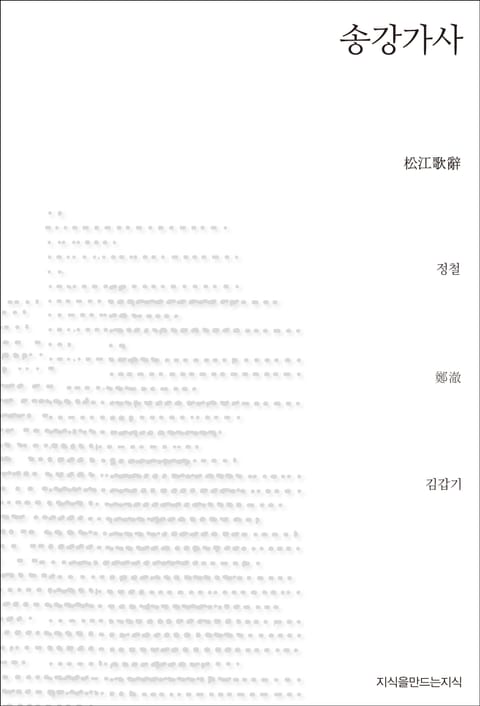 송강가사

松江歌辭

정철

鄭澈

김갑기

지식을만드는지식